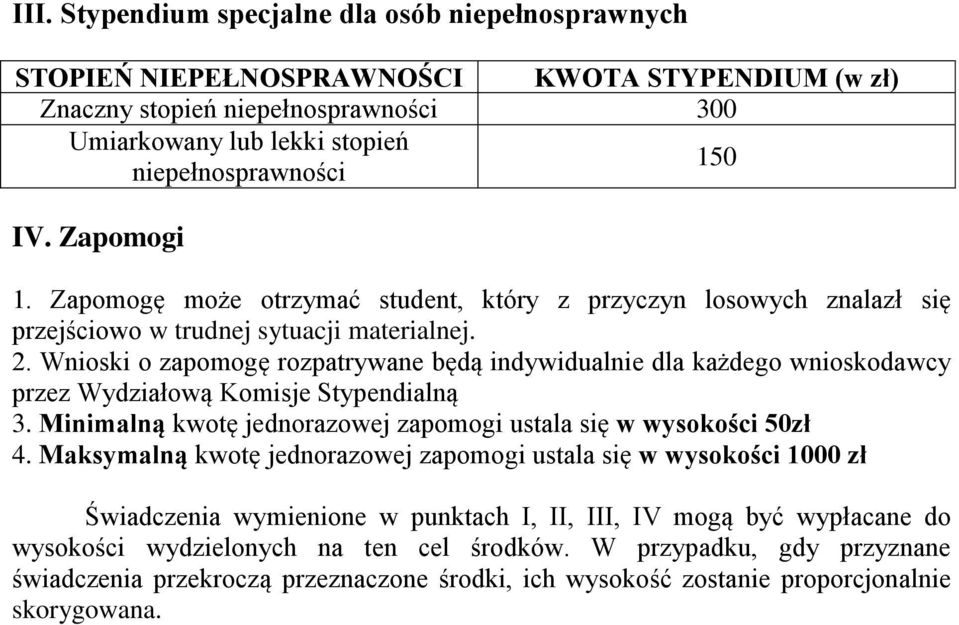 III. Stypendium specjalne dla osób niepełnosprawnych

| STOPIEŃ NIEPEŁNOSPRAWNOŚCI | KWOTA STYPENDIUM (w zł) |
|---|---|
| Znaczny stopień niepełnosprawności | 300 |
| Umiarkowany lub lekki stopień niepełnosprawności | 150 |

IV. Zapomogi

1. Zapomogę może otrzymać student, który z przyczyn losowych znalazł się przejściowo w trudnej sytuacji materialnej.
2. Wnioski o zapomogę rozpatrywane będą indywidualnie dla każdego wnioskodawcy przez Wydziałową Komisje Stypendialną
3. Minimalną kwotę jednorazowej zapomogi ustala się w wysokości 50zł
4. Maksymalną kwotę jednorazowej zapomogi ustala się w wysokości 1000 zł

Świadczenia wymienione w punktach I, II, III, IV mogą być wypłacane do wysokości wydzielonych na ten cel środków. W przypadku, gdy przyznane świadczenia przekroczą przeznaczone środki, ich wysokość zostanie proporcjonalnie skorygowana.